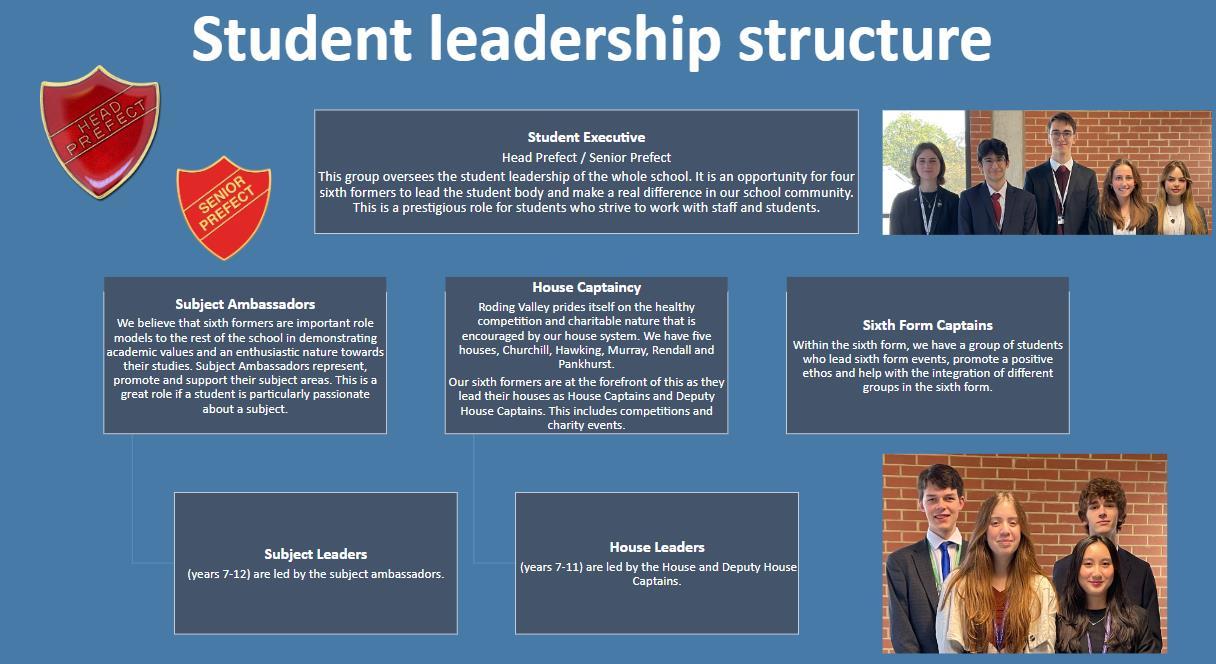 Student leadership structure

HEAD PREFECT

SENIOR PREFECT

Student Executive
Head Prefect / Senior Prefect
This group oversees the student leadership of the whole school. It is an opportunity for four sixth formers to lead the student body and make a real difference in our school community. This is a prestigious role for students who strive to work with staff and students.

Subject Ambassadors
We believe that sixth formers are important role models to the rest of the school in demonstrating academic values and an enthusiastic nature towards their studies. Subject Ambassadors represent, promote and support their subject areas. This is a great role if a student is particularly passionate about a subject.

House Captaincy
Roding Valley prides itself on the healthy competition and charitable nature that is encouraged by our house system. We have five houses, Churchill, Hawking, Murray, Rendall and Pankhurst.
Our sixth formers are at the forefront of this as they lead their houses as House Captains and Deputy House Captains. This includes competitions and charity events.

Sixth Form Captains
Within the sixth form, we have a group of students who lead sixth form events, promote a positive ethos and help with the integration of different groups in the sixth form.

Subject Leaders
(years 7-12) are led by the subject ambassadors.

House Leaders
(years 7-11) are led by the House and Deputy House Captains.